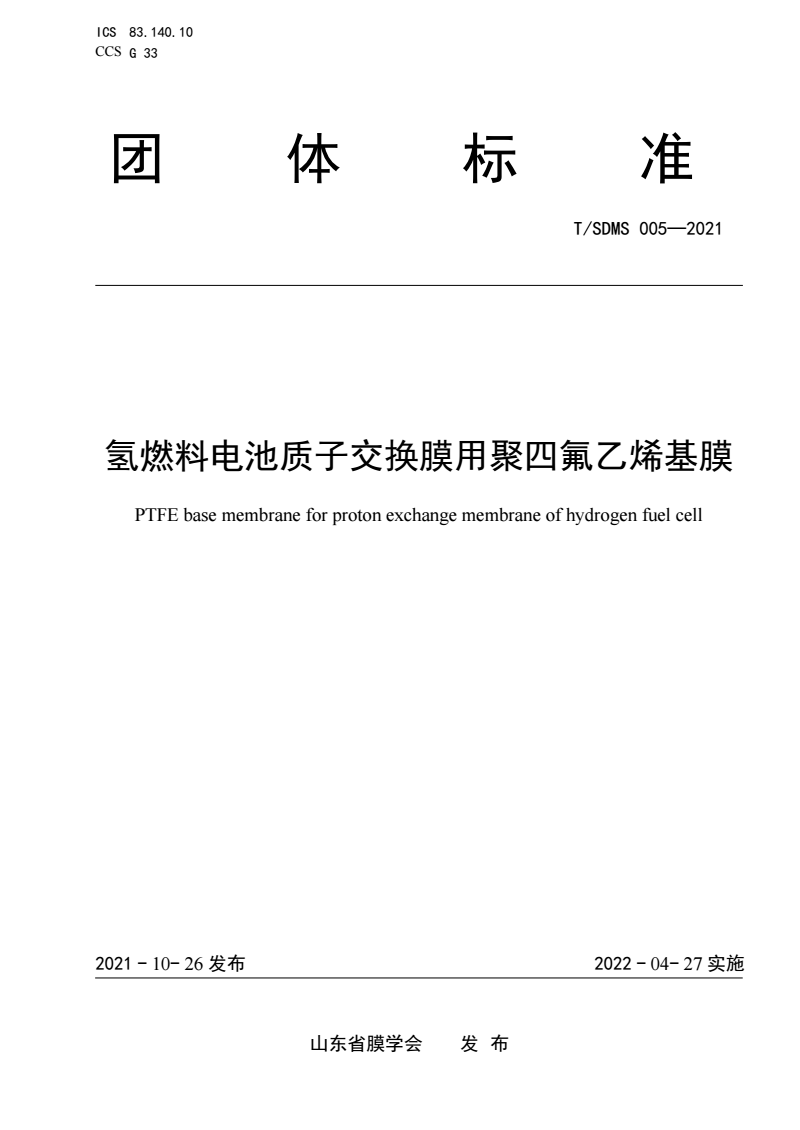 ICS 83.140.10
CCS G 33

团 体 标 准

T/SDMS 005—2021

氢燃料电池质子交换膜用聚四氟乙烯基膜

PTFE base membrane for proton exchange membrane of hydrogen fuel cell

2021 - 10- 26 发布

2022 - 04- 27 实施

山东省膜学会 发 布